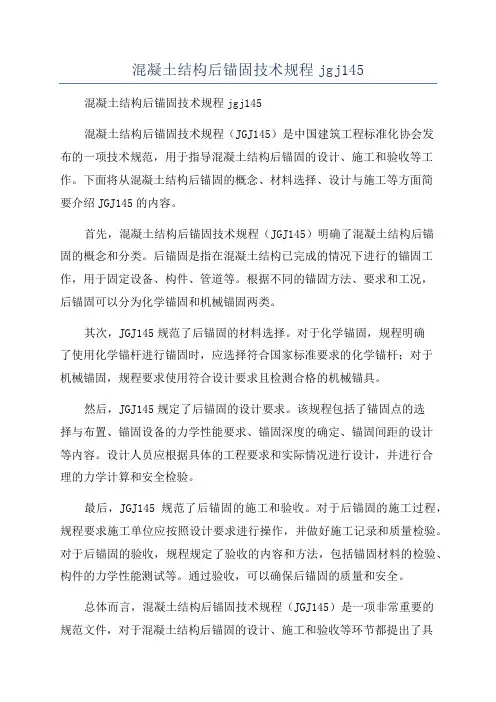 混凝土结构后锚固技术规程 jgj145

混凝土结构后锚固技术规程 jgj145

混凝土结构后锚固技术规程（JGJ145）是中国建筑工程标准化协会发布的一项技术规范，用于指导混凝土结构后锚固的设计、施工和验收等工作。下面将从混凝土结构后锚固的概念、材料选择、设计与施工等方面简要介绍 JGJ145 的内容。

首先，混凝土结构后锚固技术规程（JGJ145）明确了混凝土结构后锚固的概念和分类。后锚固是指在混凝土结构已完成的情况下进行的锚固工作，用于固定设备、构件、管道等。根据不同的锚固方法、要求和工况，后锚固可以分为化学锚固和机械锚固两类。

其次，JGJ145 规范了后锚固的材料选择。对于化学锚固，规程明确了使用化学锚杆进行锚固时，应选择符合国家标准要求的化学锚杆；对于机械锚固，规程要求使用符合设计要求且检测合格的机械锚具。

然后，JGJ145 规定了后锚固的设计要求。该规程包括了锚固点的选择与布置、锚固设备的力学性能要求、锚固深度的确定、锚固间距的设计等内容。设计人员应根据具体的工程要求和实际情况进行设计，并进行合理的力学计算和安全检验。

最后，JGJ145 规范了后锚固的施工和验收。对于后锚固的施工过程，规程要求施工单位应按照设计要求进行操作，并做好施工记录和质量检验。对于后锚固的验收，规程规定了验收的内容和方法，包括锚固材料的检验、构件的力学性能测试等。通过验收，可以确保后锚固的质量和安全。

总体而言，混凝土结构后锚固技术规程（JGJ145）是一项非常重要的规范文件，对于混凝土结构后锚固的设计、施工和验收等环节都提出了具